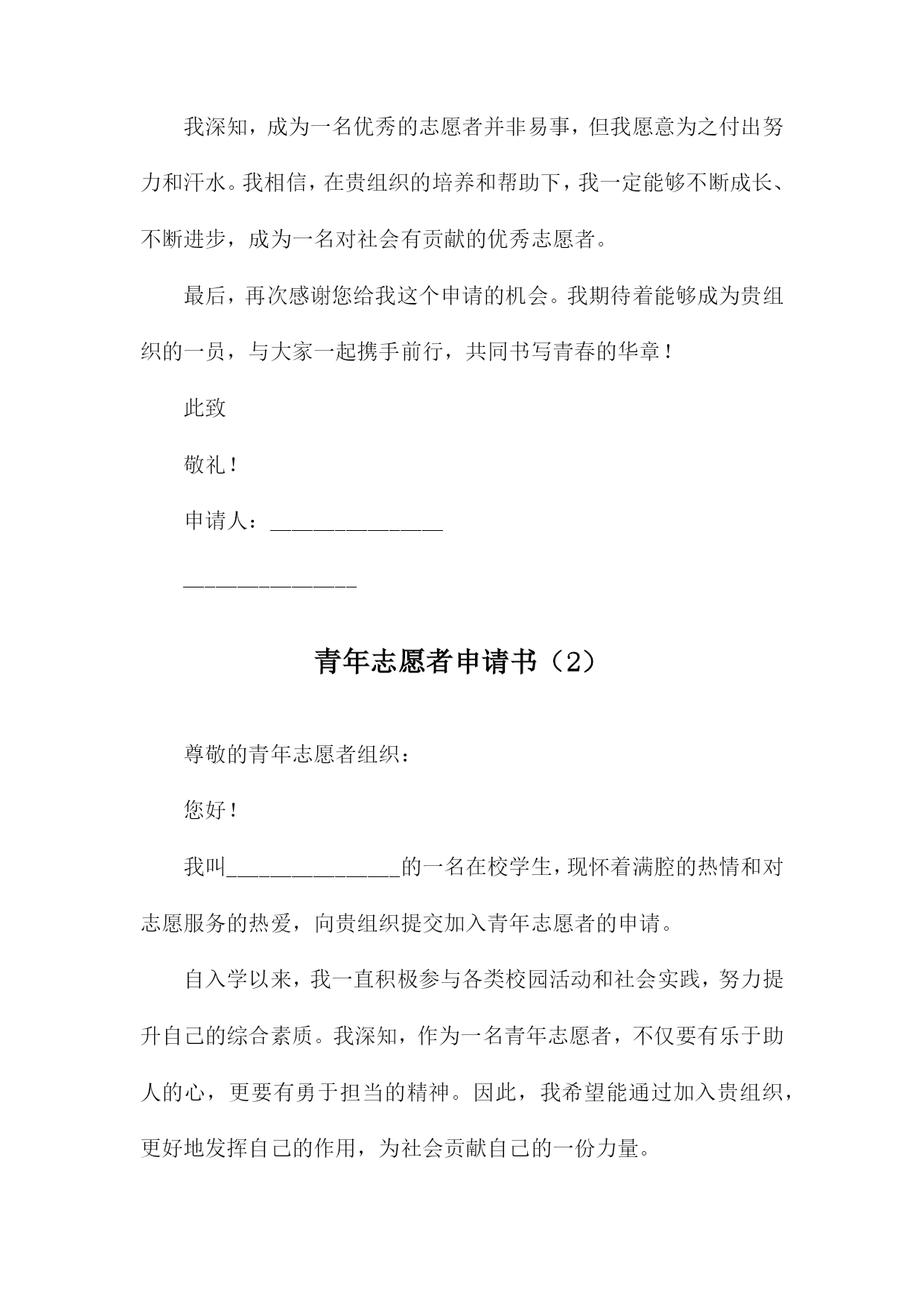 我深知，成为一名优秀的志愿者并非易事，但我愿意为之付出努力和汗水。我相信，在贵组织的培养和帮助下，我一定能够不断成长、不断进步，成为一名对社会有贡献的优秀志愿者。

最后，再次感谢您给我这个申请的机会。我期待着能够成为贵组织的一员，与大家一起携手前行，共同书写青春的华章！

此致

敬礼！

申请人：________________

________________

青年志愿者申请书（2）

尊敬的青年志愿者组织：

您好！

我叫________________的一名在校学生，现怀着满腔的热情和对志愿服务的热爱，向贵组织提交加入青年志愿者的申请。

自入学以来，我一直积极参与各类校园活动和社会实践，努力提升自己的综合素质。我深知，作为一名青年志愿者，不仅要有乐于助人的心，更要有勇于担当的精神。因此，我希望能通过加入贵组织，更好地发挥自己的作用，为社会贡献自己的一份力量。